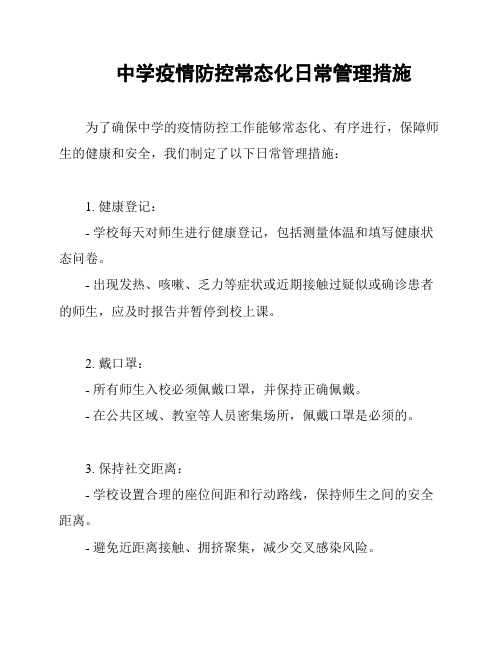 中学疫情防控常态化日常管理措施

为了确保中学的疫情防控工作能够常态化、有序进行，保障师生的健康和安全，我们制定了以下日常管理措施：

1. 健康登记：

- 学校每天对师生进行健康登记，包括测量体温和填写健康状态问卷。

- 出现发热、咳嗽、乏力等症状或近期接触过疑似或确诊患者的师生，应及时报告并暂停到校上课。

2. 戴口罩：

- 所有师生入校必须佩戴口罩，并保持正确佩戴。

- 在公共区域、教室等人员密集场所，佩戴口罩是必须的。

3. 保持社交距离：

- 学校设置合理的座位间距和行动路线，保持师生之间的安全距离。

- 避免近距离接触、拥挤聚集，减少交叉感染风险。